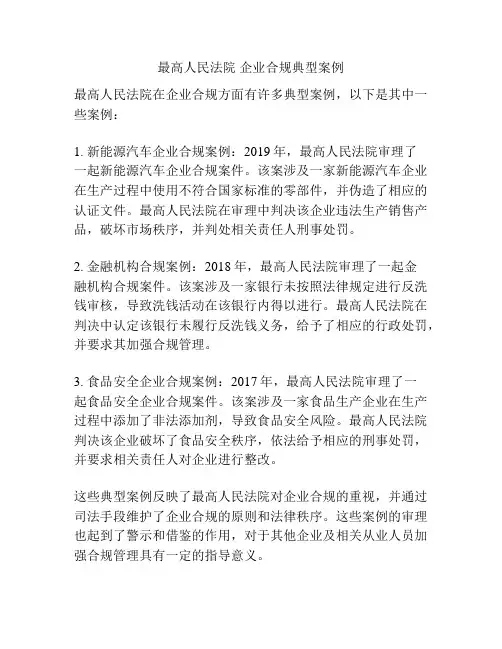 最高人民法院 企业合规典型案例

最高人民法院在企业合规方面有许多典型案例，以下是其中一些案例：

1. 新能源汽车企业合规案例：2019 年，最高人民法院审理了一起新能源汽车企业合规案件。该案涉及一家新能源汽车企业在生产过程中使用不符合国家标准的零部件，并伪造了相应的认证文件。最高人民法院在审理中判决该企业违法生产销售产品，破坏市场秩序，并判处相关责任人刑事处罚。

2. 金融机构合规案例：2018 年，最高人民法院审理了一起金融机构合规案件。该案涉及一家银行未按照法律规定进行反洗钱审核，导致洗钱活动在该银行内得以进行。最高人民法院在判决中认定该银行未履行反洗钱义务，给予了相应的行政处罚，并要求其加强合规管理。

3. 食品安全企业合规案例：2017 年，最高人民法院审理了一起食品安全企业合规案件。该案涉及一家食品生产企业在生产过程中添加了非法添加剂，导致食品安全风险。最高人民法院判决该企业破坏了食品安全秩序，依法给予相应的刑事处罚，并要求相关责任人对企业进行整改。

这些典型案例反映了最高人民法院对企业合规的重视，并通过司法手段维护了企业合规的原则和法律秩序。这些案例的审理也起到了警示和借鉴的作用，对于其他企业及相关从业人员加强合规管理具有一定的指导意义。